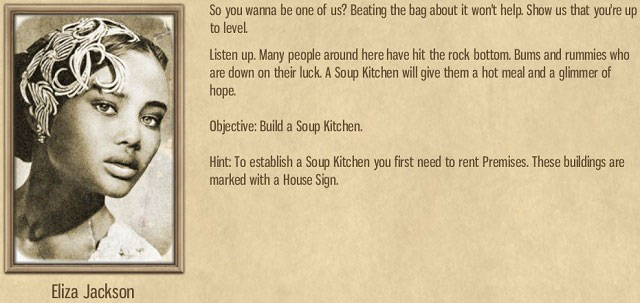 So you wanna be one of us? Beating the bag about it won't help. Show us that you're up to level.

Listen up. Many people around here have hit the rock bottom. Bums and rummies who are down on their luck. A Soup Kitchen will give them a hot meal and a glimmer of hope.

Objective: Build a Soup Kitchen.

Hint: To establish a Soup Kitchen you first need to rent Premises. These buildings are marked with a House Sign.

Eliza Jackson